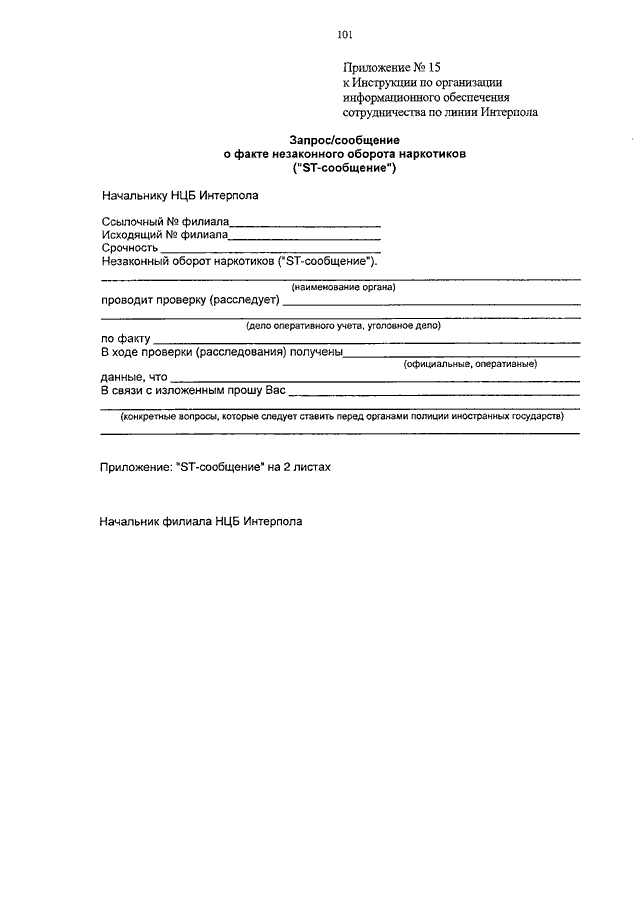 101

Приложение № 15
к Инструкции по организации
информационного обеспечения
сотрудничества по линии Интерпола

Запрос/сообщение
о факте незаконного оборота наркотиков
("ST-сообщение")

Начальнику НЦБ Интерпола

Ссылочный № филиала____
Исходящий № филиала____
Срочность ____
Незаконный оборот наркотиков ("ST-сообщение").

____
(наименование органа)
проводит проверку (расследует) ____
____
(дело оперативного учета, уголовное дело)
по факту ____
В ходе проверки (расследования) получены____
(официальные, оперативные)
данные, что ____
В связи с изложенным прошу Вас ____
____
(конкретные вопросы, которые следует ставить перед органами полиции иностранных государств)
____

Приложение: "ST-сообщение" на 2 листах

Начальник филиала НЦБ Интерпола